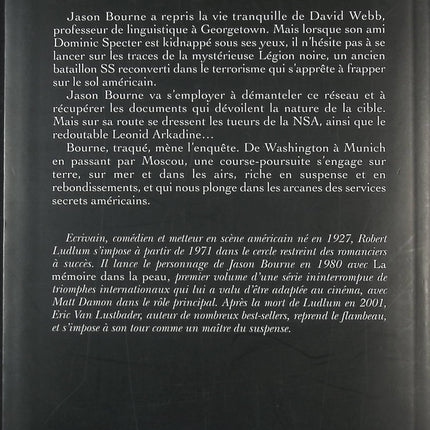 Jason Bourne a repris la vie tranquille de David Webb, professeur de linguistique à Georgetown. Mais lorsque son ami Dominic Specter est kidnappé sous ses yeux, il n'hésite pas à se lancer sur les traces de la mystérieuse Légion noire, un ancien bataillon SS reconverti dans le terrorisme qui s'apprête à frapper sur le sol américain.

Jason Bourne va s'employer à démanteler ce réseau et à récupérer les documents qui dévoilent la nature de la cible. Mais sur sa route se dressent les tueurs de la NSA, ainsi que le redoutable Leonid Arkadine…

Bourne, traqué, mène l'enquête. De Washington à Munich en passant par Moscou, une course-poursuite s'engage sur terre, sur mer et dans les airs, riche en suspense et en rebondissements, et qui nous plonge dans les arcanes des services secrets américains.

Ecrivain, comédien et metteur en scène américain né en 1927, Robert Ludlum s'impose à partir de 1971 dans le cercle restreint des romanciers à succès. Il lance le personnage de Jason Bourne en 1980 avec La mémoire dans la peau, premier volume d'une série ininterrompue de triomphes internationaux qui lui a valu d'être adaptée au cinéma, avec Matt Damon dans le rôle principal. Après la mort de Ludlum en 2001, Eric Van Lustbader, auteur de nombreux best-sellers, reprend le flambeau, et s'impose à son tour comme un maître du suspense.